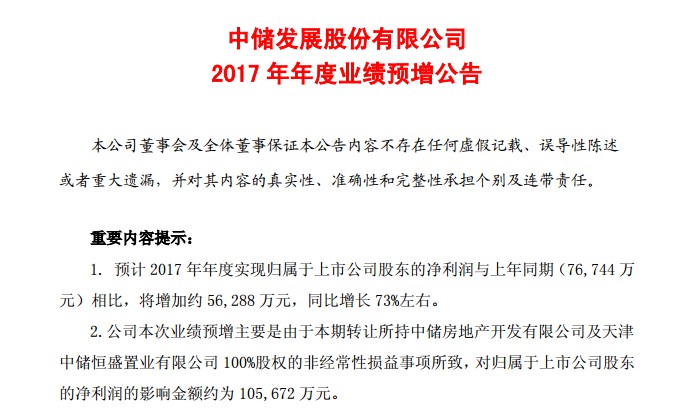 中储发展股份有限公司
2017 年年度业绩预增公告

本公司董事会及全体董事保证本公告内容不存在任何虚假记载、误导性陈述或者重大遗漏，并对其内容的真实性、准确性和完整性承担个别及连带责任。

重要内容提示：

1. 预计 2017 年年度实现归属于上市公司股东的净利润与上年同期（76,744 万元）相比，将增加约 56,288 万元，同比增长 73%左右。

2. 公司本次业绩预增主要是由于本期转让所持中储房地产开发有限公司及天津中储恒盛置业有限公司 100%股权的非经常性损益事项所致，对归属于上市公司股东的净利润的影响金额约为 105,672 万元。